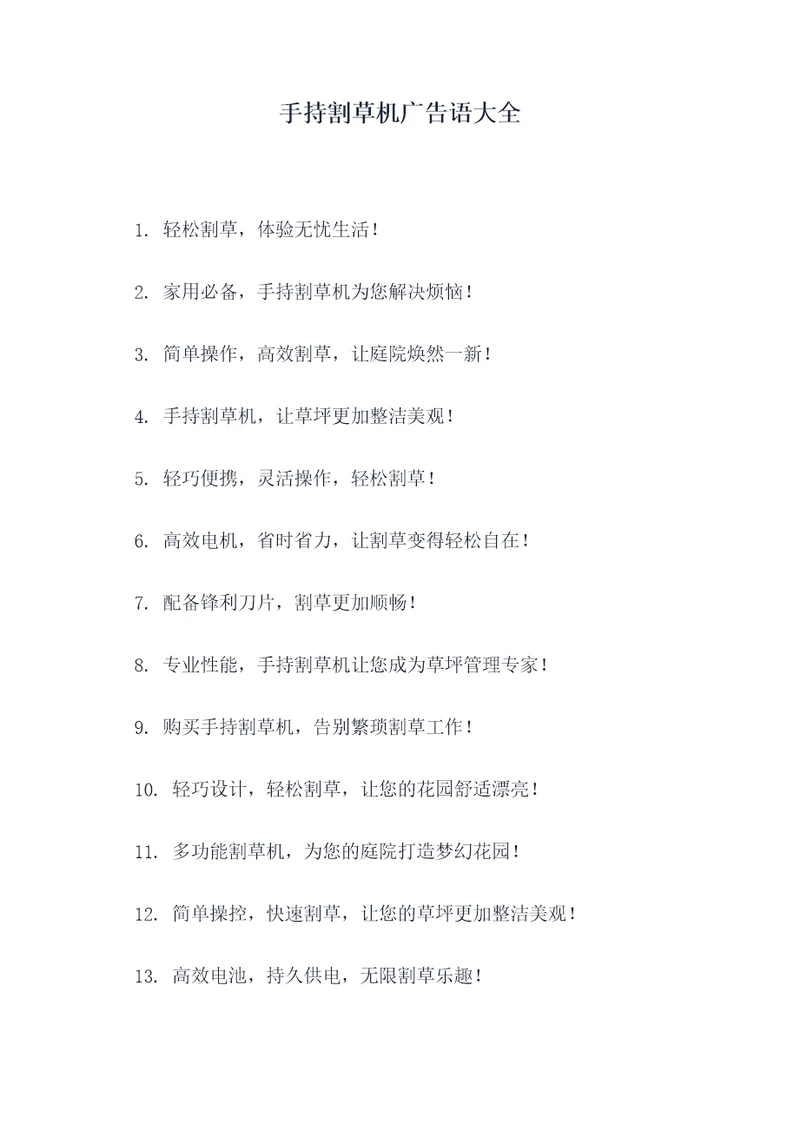 手持割草机广告语大全

1. 轻松割草，体验无忧生活！

2. 家用必备，手持割草机为您解决烦恼！

3. 简单操作，高效割草，让庭院焕然一新！

4. 手持割草机，让草坪更加整洁美观！

5. 轻巧便携，灵活操作，轻松割草！

6. 高效电机，省时省力，让割草变得轻松自在！

7. 配备锋利刀片，割草更加顺畅！

8. 专业性能，手持割草机让您成为草坪管理专家！

9. 购买手持割草机，告别繁琐割草工作！

10. 轻巧设计，轻松割草，让您的花园舒适漂亮！

11. 多功能割草机，为您的庭院打造梦幻花园！

12. 简单操控，快速割草，让您的草坪更加整洁美观！

13. 高效电池，持久供电，无限割草乐趣！